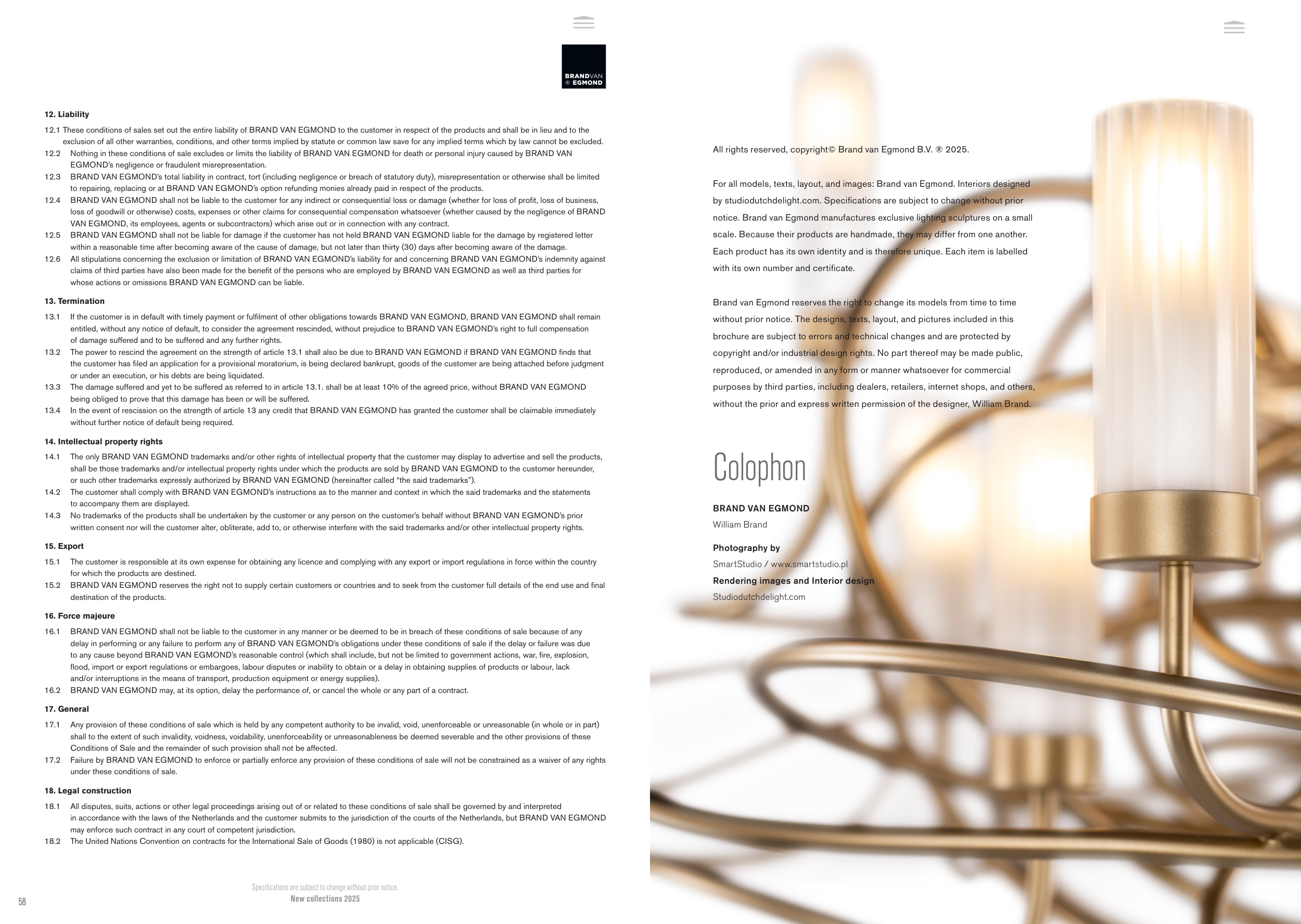 BRANDVAN
® EGMOND

12. Liability

12.1 These conditions of sales set out the entire liability of BRAND VAN EGMOND to the customer in respect of the products and shall be in lieu and to the exclusion of all other warranties, conditions, and other terms implied by statute or common law save for any implied terms which by law cannot be excluded.
12.2 Nothing in these conditions of sale excludes or limits the liability of BRAND VAN EGMOND for death or personal injury caused by BRAND VAN EGMOND's negligence or fraudulent misrepresentation.
12.3 BRAND VAN EGMOND's total liability in contract, tort (including negligence or breach of statutory duty), misrepresentation or otherwise shall be limited to repairing, replacing or at BRAND VAN EGMOND's option refunding monies already paid in respect of the products.
12.4 BRAND VAN EGMOND shall not be liable to the customer for any indirect or consequential loss or damage (whether for loss of profit, loss of business, loss of goodwill or otherwise) costs, expenses or other claims for consequential compensation whatsoever (whether caused by the negligence of BRAND VAN EGMOND, its employees, agents or subcontractors) which arise out or in connection with any contract.
12.5 BRAND VAN EGMOND shall not be liable for damage if the customer has not held BRAND VAN EGMOND liable for the damage by registered letter within a reasonable time after becoming aware of the cause of damage, but not later than thirty (30) days after becoming aware of the damage.
12.6 All stipulations concerning the exclusion or limitation of BRAND VAN EGMOND's liability for and concerning BRAND VAN EGMOND's indemnity against claims of third parties have also been made for the benefit of the persons who are employed by BRAND VAN EGMOND as well as third parties for whose actions or omissions BRAND VAN EGMOND can be liable.

13. Termination

13.1 If the customer is in default with timely payment or fulfilment of other obligations towards BRAND VAN EGMOND, BRAND VAN EGMOND shall remain entitled, without any notice of default, to consider the agreement rescinded, without prejudice to BRAND VAN EGMOND's right to full compensation of damage suffered and to be suffered and any further rights.
13.2 The power to rescind the agreement on the strength of article 13.1 shall also be due to BRAND VAN EGMOND if BRAND VAN EGMOND finds that the customer has filed an application for a provisional moratorium, is being declared bankrupt, goods of the customer are being attached before judgment or under an execution, or his debts are being liquidated.
13.3 The damage suffered and yet to be suffered as referred to in article 13.1. shall be at least 10% of the agreed price, without BRAND VAN EGMOND being obliged to prove that this damage has been or will be suffered.
13.4 In the event of rescission on the strength of article 13 any credit that BRAND VAN EGMOND has granted the customer shall be claimable immediately without further notice of default being required.

14. Intellectual property rights

14.1 The only BRAND VAN EGMOND trademarks and/or other rights of intellectual property that the customer may display to advertise and sell the products, shall be those trademarks and/or intellectual property rights under which the products are sold by BRAND VAN EGMOND to the customer hereunder, or such other trademarks expressly authorized by BRAND VAN EGMOND (hereinafter called "the said trademarks").
14.2 The customer shall comply with BRAND VAN EGMOND's instructions as to the manner and context in which the said trademarks and the statements to accompany them are displayed.
14.3 No trademarks of the products shall be undertaken by the customer or any person on the customer's behalf without BRAND VAN EGMOND's prior written consent nor will the customer alter, obliterate, add to, or otherwise interfere with the said trademarks and/or other intellectual property rights.

15. Export

15.1 The customer is responsible at its own expense for obtaining any licence and complying with any export or import regulations in force within the country for which the products are destined.
15.2 BRAND VAN EGMOND reserves the right not to supply certain customers or countries and to seek from the customer full details of the end use and final destination of the products.

16. Force majeure

16.1 BRAND VAN EGMOND shall not be liable to the customer in any manner or be deemed to be in breach of these conditions of sale because of any delay in performing or any failure to perform any of BRAND VAN EGMOND's obligations under these conditions of sale if the delay or failure was due to any cause beyond BRAND VAN EGMOND's reasonable control (which shall include, but not be limited to government actions, war, fire, explosion, flood, import or export regulations or embargoes, labour disputes or inability to obtain or a delay in obtaining supplies of products or labour, lack and/or interruptions in the means of transport, production equipment or energy supplies).
16.2 BRAND VAN EGMOND may, at its option, delay the performance of, or cancel the whole or any part of a contract.

17. General

17.1 Any provision of these conditions of sale which is held by any competent authority to be invalid, void, unenforceable or unreasonable (in whole or in part) shall to the extent of such invalidity, voidness, voidability, unenforceability or unreasonableness be deemed severable and the other provisions of these Conditions of Sale and the remainder of such provision shall not be affected.
17.2 Failure by BRAND VAN EGMOND to enforce or partially enforce any provision of these conditions of sale will not be constrained as a waiver of any rights under these conditions of sale.

18. Legal construction

18.1 All disputes, suits, actions or other legal proceedings arising out of or related to these conditions of sale shall be governed by and interpreted in accordance with the laws of the Netherlands and the customer submits to the jurisdiction of the courts of the Netherlands, but BRAND VAN EGMOND may enforce such contract in any court of competent jurisdiction.
18.2 The United Nations Convention on contracts for the International Sale of Goods (1980) is not applicable (CISG).

Specifications are subject to change without prior notice.
New collections 2025

58

All rights reserved, copyright© Brand van Egmond B.V. ® 2025.

For all models, texts, layout, and images: Brand van Egmond. Interiors designed by studiodutchdelight.com. Specifications are subject to change without prior notice. Brand van Egmond manufactures exclusive lighting sculptures on a small scale. Because their products are handmade, they may differ from one another. Each product has its own identity and is therefore unique. Each item is labelled with its own number and certificate.

Brand van Egmond reserves the right to change its models from time to time without prior notice. The designs, texts, layout, and pictures included in this brochure are subject to errors and technical changes and are protected by copyright and/or industrial design rights. No part thereof may be made public, reproduced, or amended in any form or manner whatsoever for commercial purposes by third parties, including dealers, retailers, internet shops, and others, without the prior and express written permission of the designer, William Brand.

Colophon

BRAND VAN EGMOND
William Brand

Photography by
SmartStudio / www.smartstudio.pl
Rendering images and Interior design
Studiodutchdelight.com